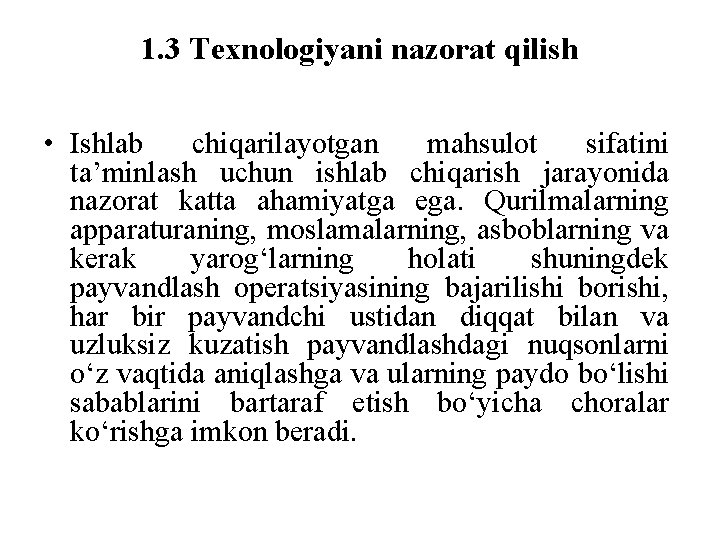 1.3 Texnologiyani nazorat qilish

• Ishlab chiqarilayotgan mahsulot sifatini ta’minlash uchun ishlab chiqarish jarayonida nazorat katta ahamiyatga ega. Qurilmalarning apparaturaning, moslamalarning, asboblarning va kerak yarog‘larning holati shuningdek payvandlash operatsiyasining bajarilishi borishi, har bir payvandchi ustidan diqqat bilan va uzluksiz kuzatish payvandlashdagi nuqsonlarni o‘z vaqtida aniqlashga va ularning paydo bo‘lishi sabablarini bartaraf etish bo‘yicha choralar ko‘rishga imkon beradi.